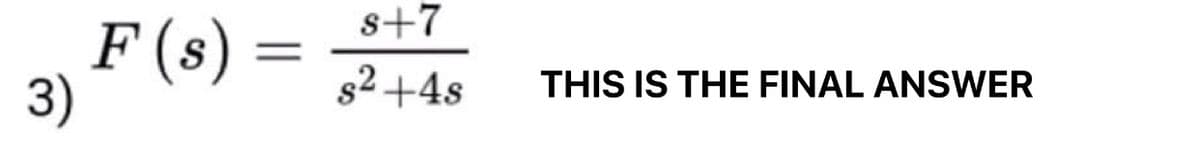 3) $F(s) = \frac{s+7}{s^2+4s}$ THIS IS THE FINAL ANSWER